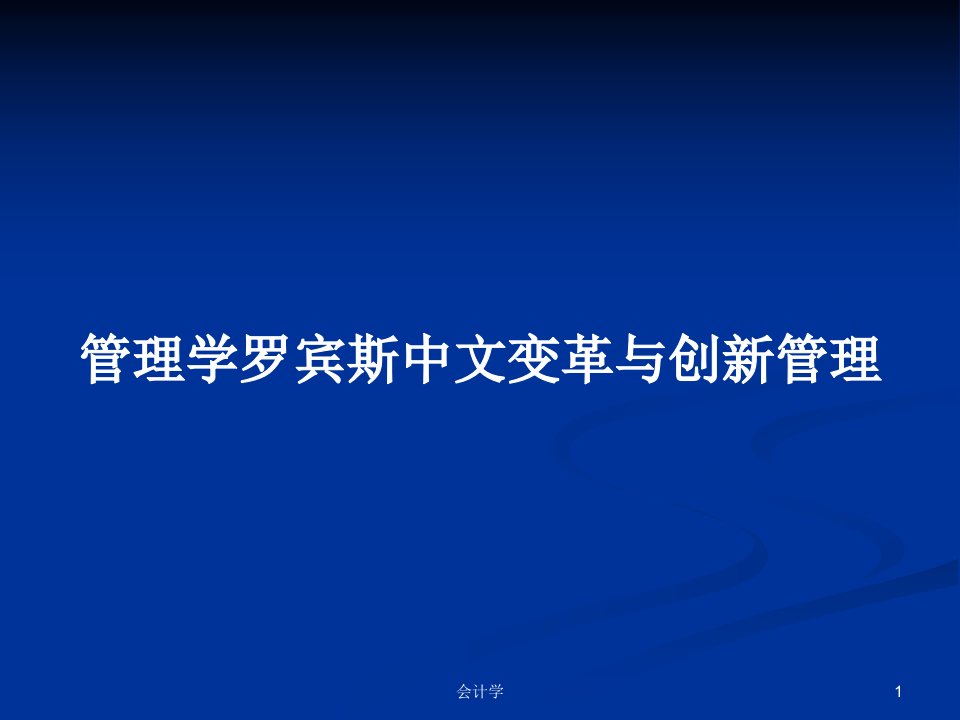 管理学罗宾斯中文变革与创新管理

会计学

1